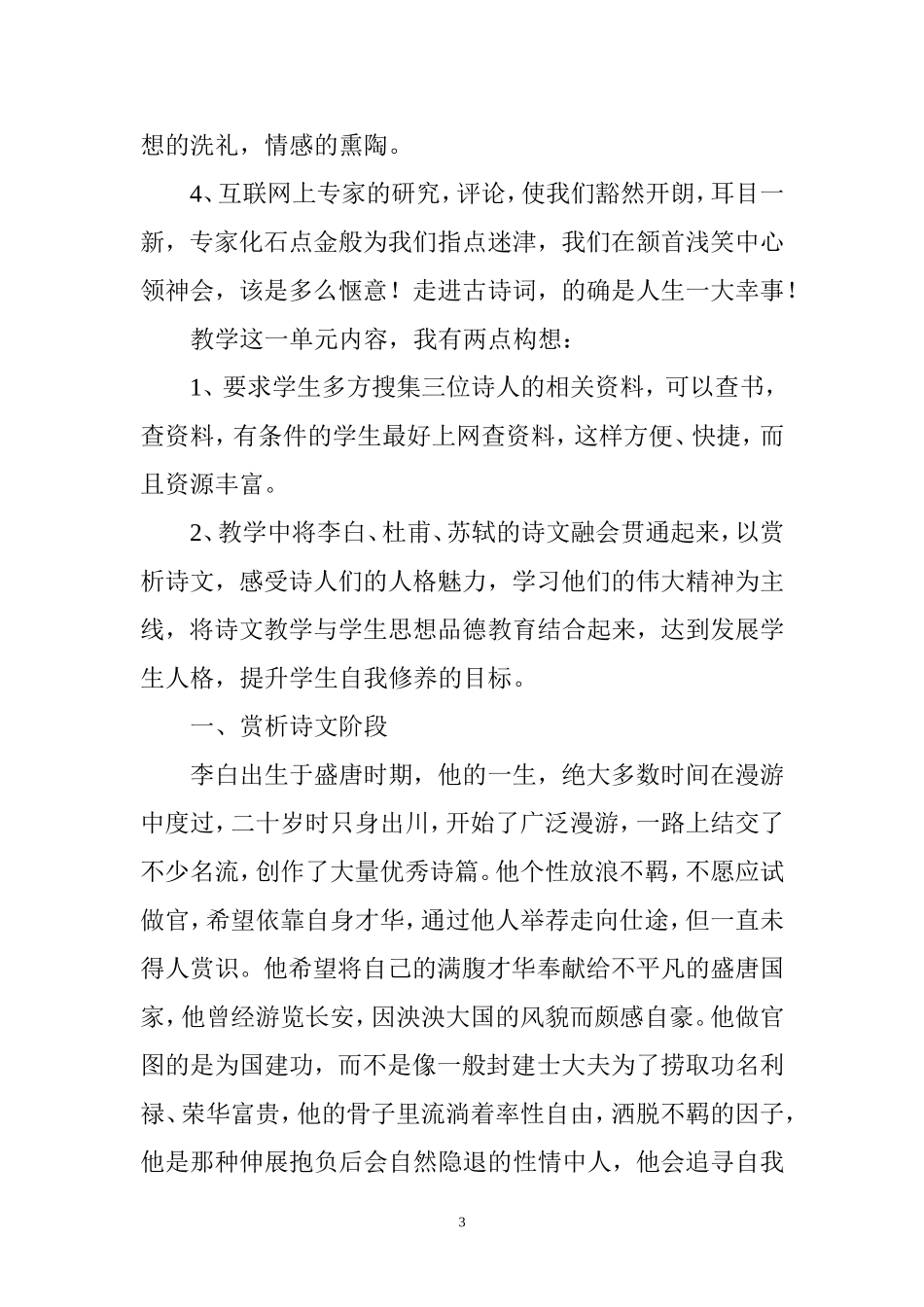 想的洗礼，情感的熏陶。

4、互联网上专家的研究，评论，使我们豁然开朗，耳目一新，专家化石点金般为我们指点迷津，我们在颔首浅笑中心领神会，该是多么惬意！走进古诗词，的确是人生一大幸事！

教学这一单元内容，我有两点构想：

1、要求学生多方搜集三位诗人的相关资料，可以查书，查资料，有条件的学生最好上网查资料，这样方便、快捷，而且资源丰富。

2、教学中将李白、杜甫、苏轼的诗文融会贯通起来，以赏析诗文，感受诗人们的人格魅力，学习他们的伟大精神为主线，将诗文教学与学生思想品德教育结合起来，达到发展学生人格，提升学生自我修养的目标。

一、赏析诗文阶段

李白出生于盛唐时期，他的一生，绝大多数时间在漫游中度过，二十岁时只身出川，开始了广泛漫游，一路上结交了不少名流，创作了大量优秀诗篇。他个性放浪不羁，不愿应试做官，希望依靠自身才华，通过他人举荐走向仕途，但一直未得人赏识。他希望将自己的满腹才华奉献给不平凡的盛唐国家，他曾经游览长安，因泱泱大国的风貌而颇感自豪。他做官图的是为国建功，而不是像一般封建士大夫为了捞取功名利禄、荣华富贵，他的骨子里流淌着率性自由，洒脱不羁的因子，他是那种伸展抱负后会自然隐退的性情中人，他会追寻自我

3